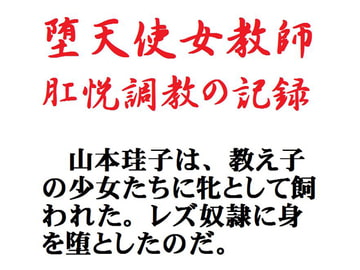 堕天使女教師
肛悦調教の記録

山本珪子は、教え子の少女たちに牝として飼われた。レズ奴隷に身を堕としたのだ。